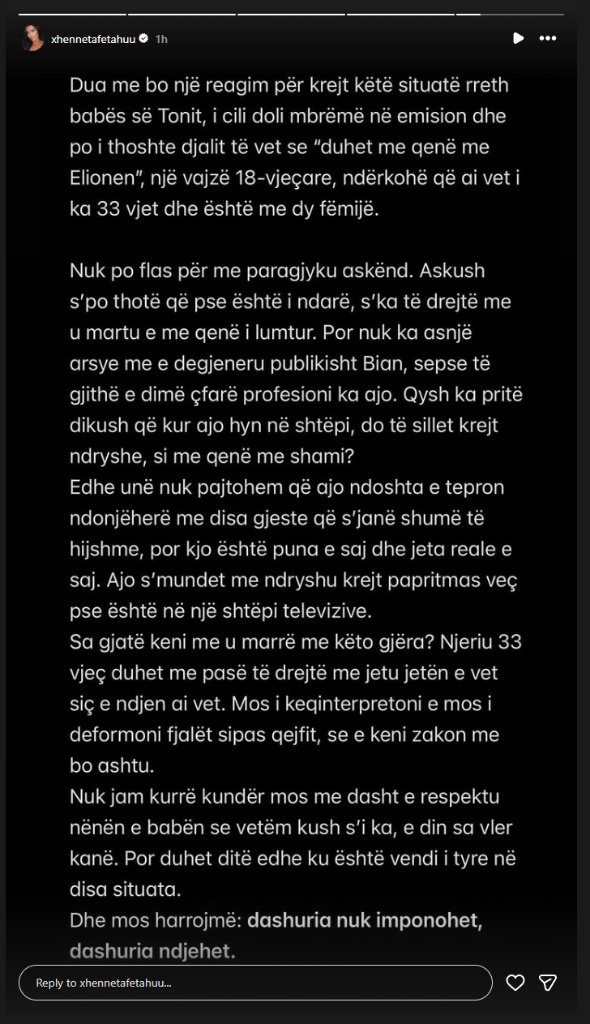 xhennetafetahuu 1h

Dua me bo një reagim për krejt këtë situatë rreth babës së Tonit, i cili doli mbrëmë në emision dhe po i thoshte djalit të vet se "duhet me qenë me Elionen", një vajzë 18-vjeçare, ndërkohë që ai vet i ka 33 vjet dhe është me dy fëmijë.

Nuk po flas për me paragjyku askënd. Askush s'po thotë që pse është i ndarë, s'ka të drejtë me u martu e me qenë i lumtur. Por nuk ka asnjë arsye me e degjeneru publikisht Bian, sepse të gjithë e dimë çfarë profesioni ka ajo. Qysh ka pritë dikush që kur ajo hyn në shtëpi, do të sillet krejt ndryshe, si me qenë me shami?
Edhe unë nuk pajtohem që ajo ndoshta e tepron ndonjëherë me disa gjeste që s'janë shumë të hijshme, por kjo është puna e saj dhe jeta reale e saj. Ajo s'mundet me ndryshu krejt papritmas veç pse është në një shtëpi televizive.
Sa gjatë keni me u marrë me këto gjëra? Njeriu 33 vjeç duhet me pasë të drejtë me jetu jetën e vet siç e ndjen ai vet. Mos i keqinterpretoni e mos i deformoni fjalët sipas qejfit, se e keni zakon me bo ashtu.
Nuk jam kurrë kundër mos me dasht e respektu nënën e babën se vetëm kush s'i ka, e din sa vler kanë. Por duhet ditë edhe ku është vendi i tyre në disa situata.
Dhe mos harrojmë: dashuria nuk imponohet, dashuria ndjehet.

Reply to xhennetafetahuu...